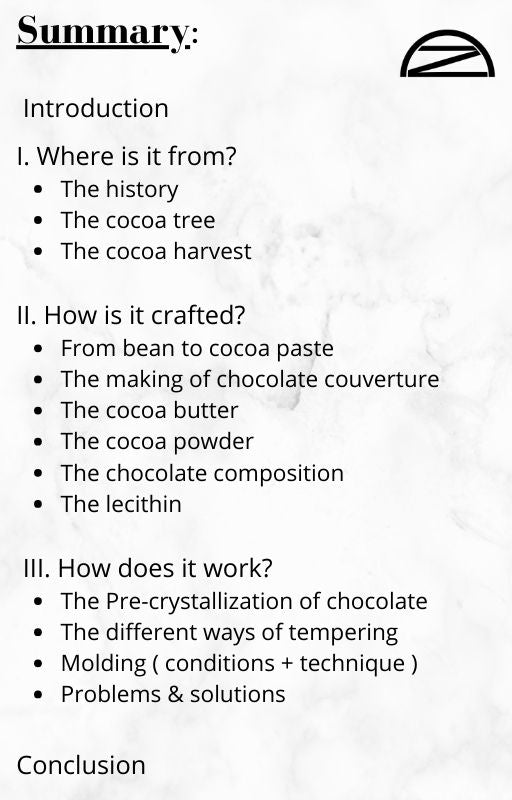 Summary:

Introduction

I. Where is it from?
- The history
- The cocoa tree
- The cocoa harvest

II. How is it crafted?
- From bean to cocoa paste
- The making of chocolate couverture
- The cocoa butter
- The cocoa powder
- The chocolate composition
- The lecithin

III. How does it work?
- The Pre-crystallization of chocolate
- The different ways of tempering
- Molding ( conditions + technique )
- Problems & solutions

Conclusion